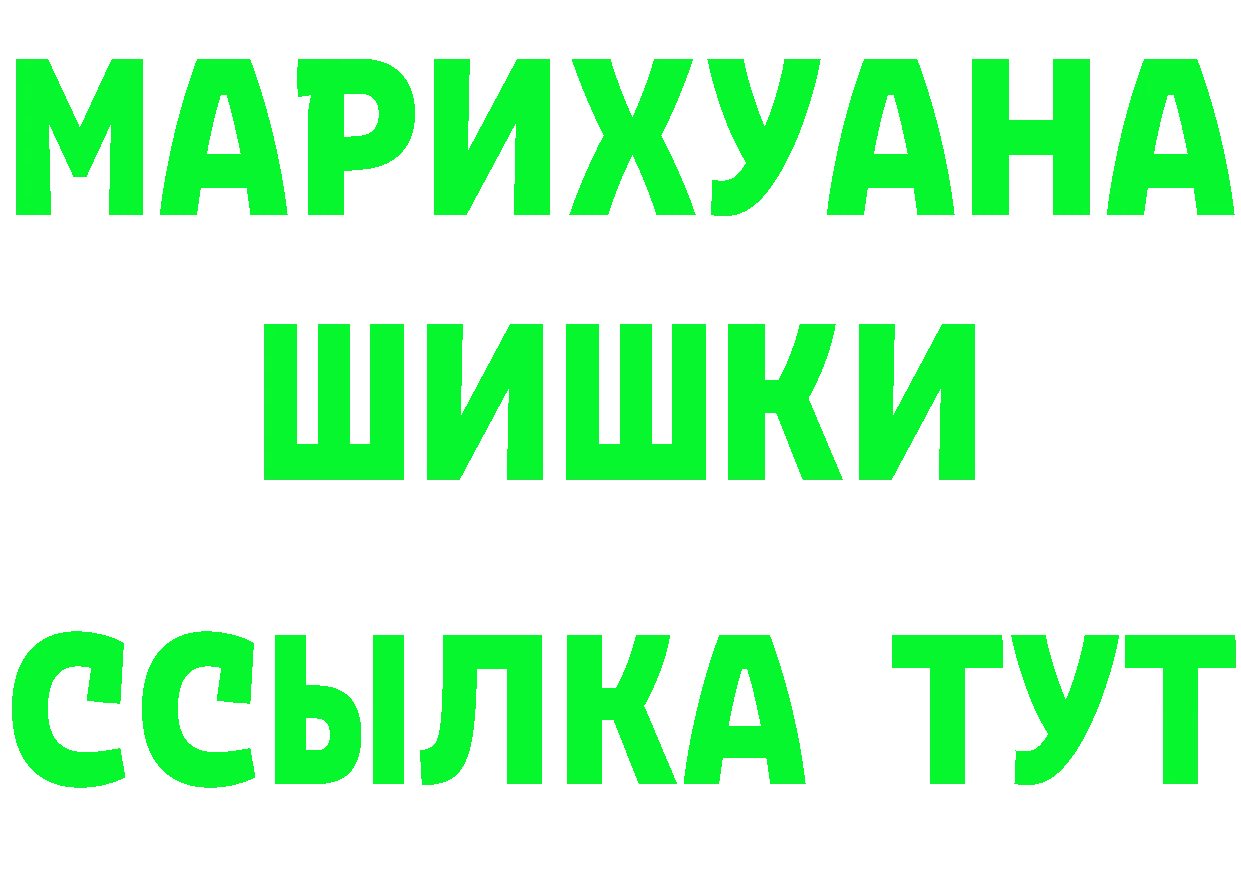 МАРИХУАНА ШИШКИ

ССЫЛКА ТУТ